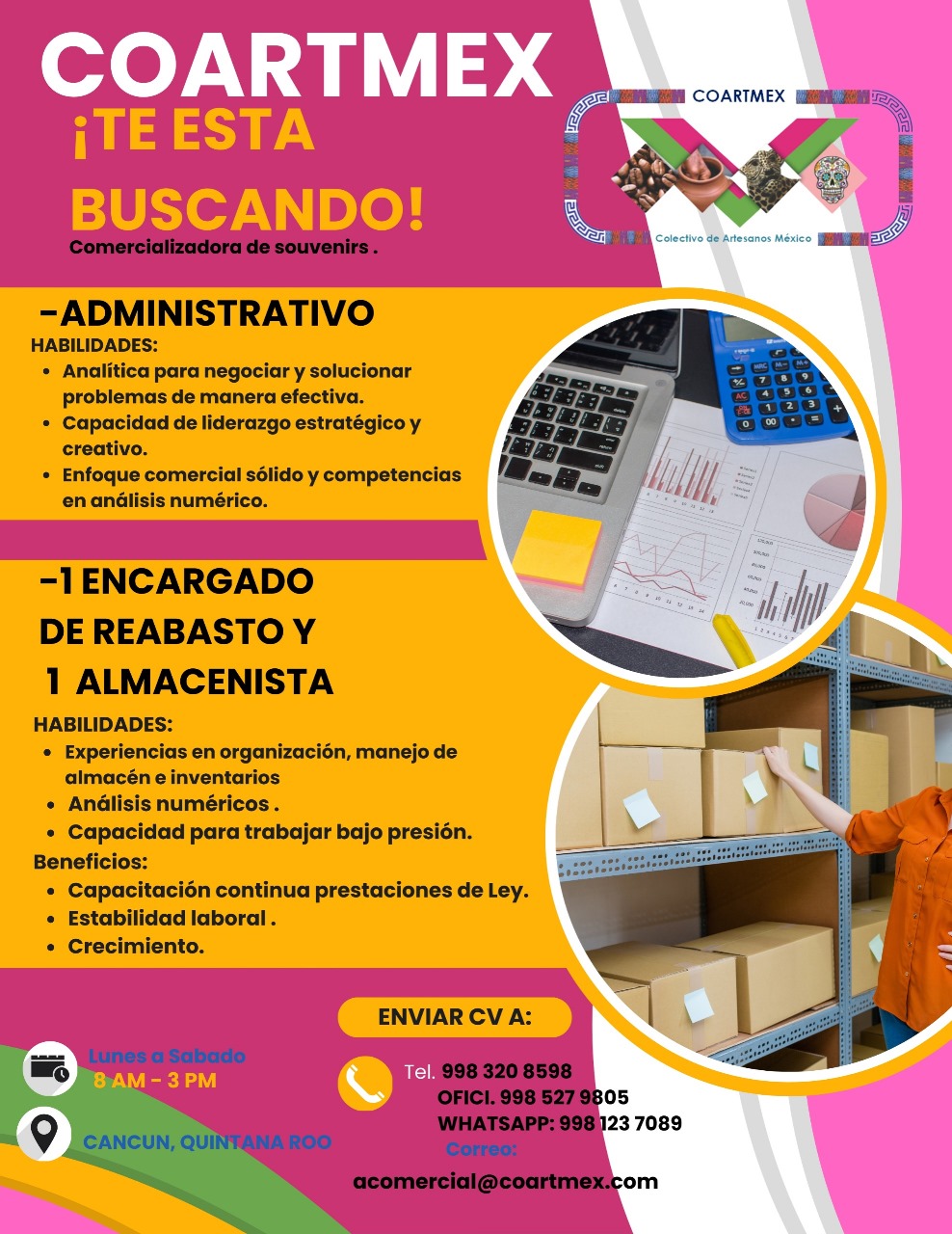 COARTMEX
¡TE ESTA BUSCANDO!
Comercializadora de souvenirs .

COARTMEX
Colectivo de Artesanos México

-ADMINISTRATIVO
HABILIDADES:
• Analítica para negociar y solucionar problemas de manera efectiva.
• Capacidad de liderazgo estratégico y creativo.
• Enfoque comercial sólido y competencias en análisis numérico.

-1 ENCARGADO DE REABASTO Y 1 ALMACENISTA
HABILIDADES:
• Experiencias en organización, manejo de almacén e inventarios
• Análisis numéricos .
• Capacidad para trabajar bajo presión.
Beneficios:
• Capacitación continua prestaciones de Ley.
• Estabilidad laboral .
• Crecimiento.

ENVIAR CV A:

Lunes a Sabado
8 AM - 3 PM

CANCUN, QUINTANA ROO

Tel. 998 320 8598
OFICI. 998 527 9805
WHATSAPP: 998 123 7089
Correo:
acomercial@coartmex.com